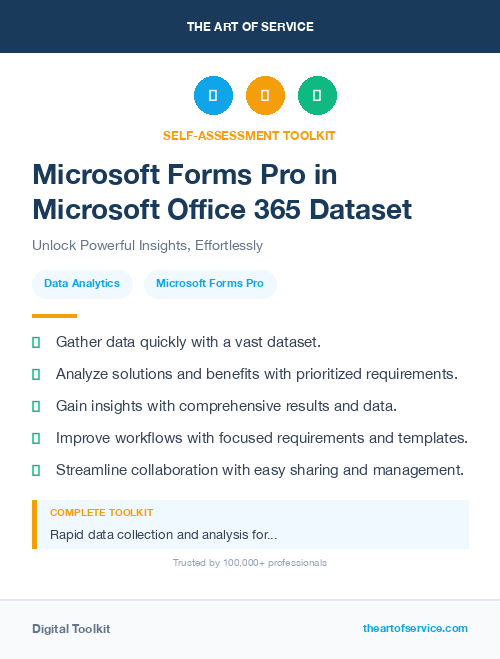 THE ART OF SERVICE

SELF-ASSESSMENT TOOLKIT

Microsoft Forms Pro in Microsoft Office 365 Dataset

Unlock Powerful Insights, Effortlessly

Data Analytics

Microsoft Forms Pro

Gather data quickly with a vast dataset.

Analyze solutions and benefits with prioritized requirements.

Gain insights with comprehensive results and data.

Improve workflows with focused requirements and templates.

Streamline collaboration with easy sharing and management.

COMPLETE TOOLKIT

Rapid data collection and analysis for...

Trusted by 100,000+ professionals

Digital Toolkit

theartofservice.com